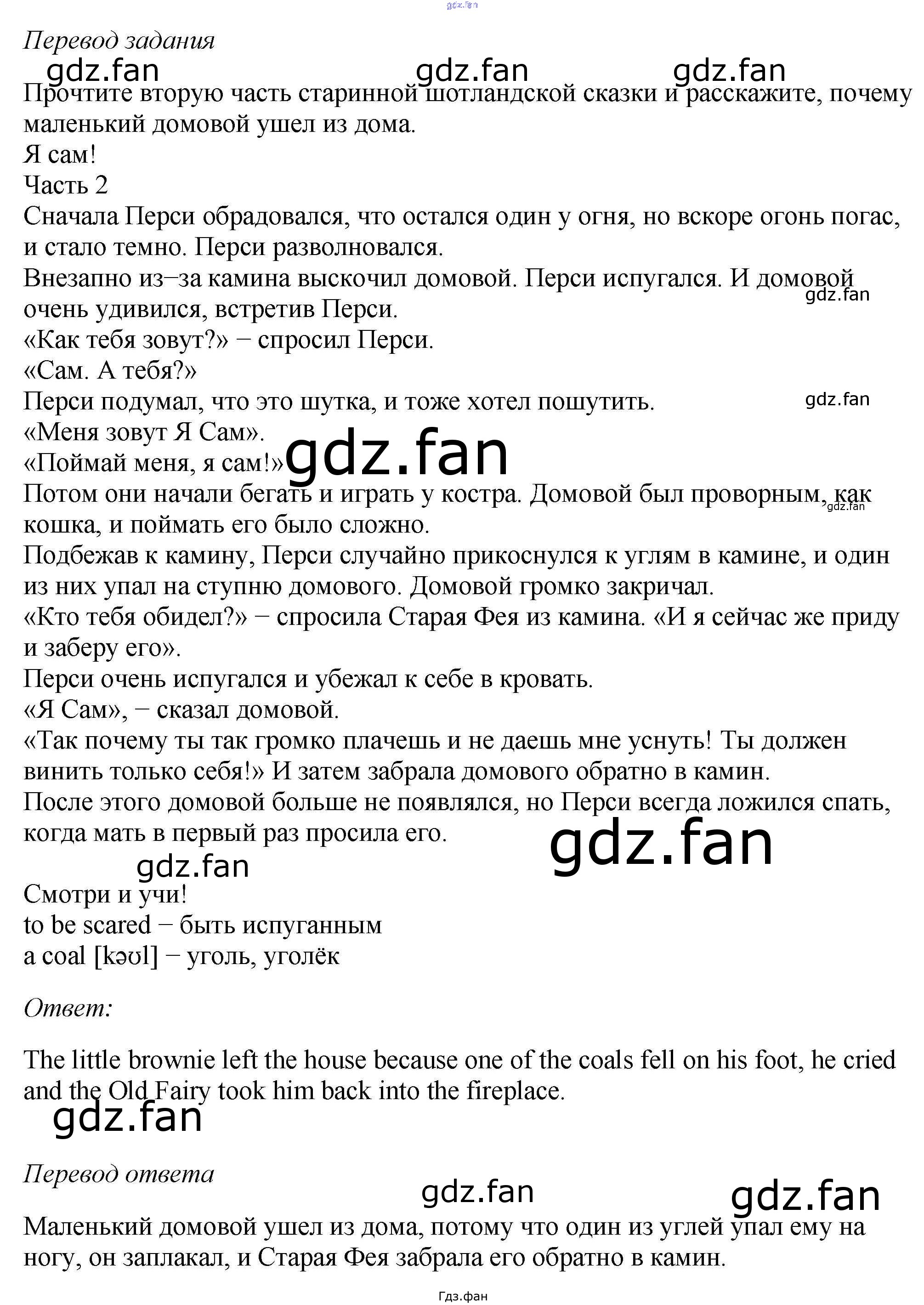 gdz.fan

Перевод задания

gdz.fan gdz.fan gdz.fan

Прочтите вторую часть старинной шотландской сказки и расскажите, почему маленький домовой ушел из дома.
Я сам!
Часть 2
Сначала Перси обрадовался, что остался один у огня, но вскоре огонь погас, и стало темно. Перси разволновался.
Внезапно из–за камина выскочил домовой. Перси испугался. И домовой очень удивился, встретив Перси.
gdz.fan
«Как тебя зовут?» − спросил Перси.
«Сам. А тебя?»
Перси подумал, что это шутка, и тоже хотел пошутить.
gdz.fan
«Меня зовут Я Сам».
«Поймай меня, я сам!»
gdz.fan
Потом они начали бегать и играть у костра. Домовой был проворным, как кошка, и поймать его было сложно.
gdz.fan
Подбежав к камину, Перси случайно прикоснулся к углям в камине, и один из них упал на ступню домового. Домовой громко закричал.
«Кто тебя обидел?» − спросила Старая Фея из камина. «И я сейчас же приду и заберу его».
Перси очень испугался и убежал к себе в кровать.
«Я Сам», − сказал домовой.
«Так почему ты так громко плачешь и не даешь мне уснуть! Ты должен винить только себя!» И затем забрала домового обратно в камин.
После этого домовой больше не появлялся, но Перси всегда ложился спать, когда мать в первый раз просила его.
gdz.fan
gdz.fan
Смотри и учи!
to be scared − быть испуганным
a coal [kəʊl] − уголь, уголёк

Ответ:

The little brownie left the house because one of the coals fell on his foot, he cried and the Old Fairy took him back into the fireplace.
gdz.fan

Перевод ответа
gdz.fan gdz.fan
Маленький домовой ушел из дома, потому что один из углей упал ему на ногу, он заплакал, и Старая Фея забрала его обратно в камин.

Гдз.фан